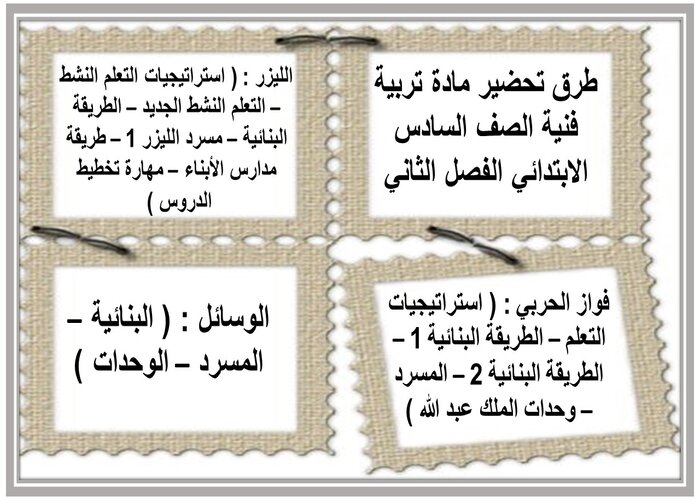 طرق تحضير مادة تربية فنية الصف السادس الابتدائي الفصل الثاني

الليزر : ( استراتيجيات التعلم النشط – التعلم النشط الجديد – الطريقة البنائية – مسرد الليزر 1 – طريقة مدارس الأبناء – مهارة تخطيط الدروس )

فواز الحربي : ( استراتيجيات التعلم – الطريقة البنائية 1 – الطريقة البنائية 2 – المسرد – وحدات الملك عبد الله )

الوسائل : ( البنائية – المسرد – الوحدات )